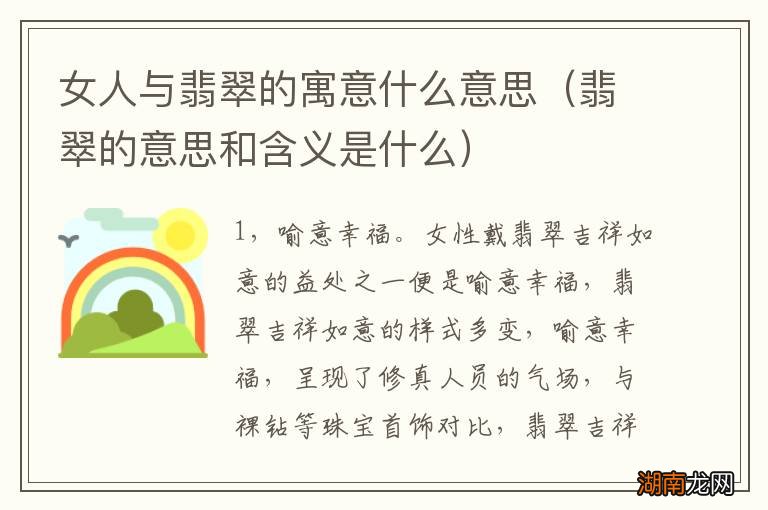 女人与翡翠的寓意什么意思（翡翠的意思和含义是什么）

1，喻意幸福。女性戴翡翠吉祥如意的益处之一便是喻意幸福，翡翠吉祥如意的样式多变，喻意幸福，呈现了修真人员的气场，与裸钻等珠宝首饰对比，翡翠吉祥

湖南龙网